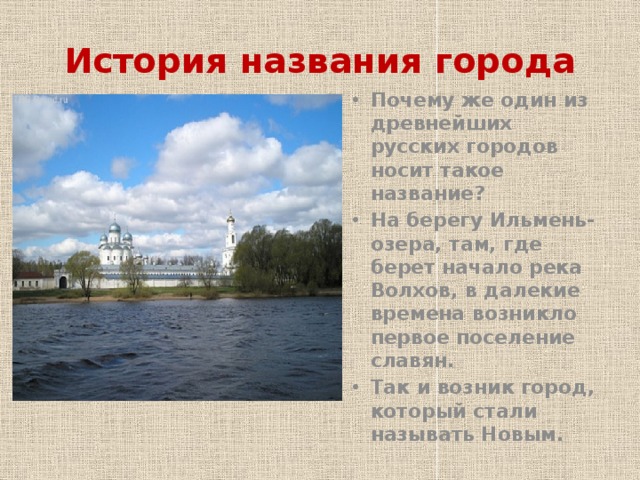 История названия города

• Почему же один из древнейших русских городов носит такое название?
• На берегу Ильмень-озера, там, где берет начало река Волхов, в далекие времена возникло первое поселение славян.
• Так и возник город, который стали называть Новым.